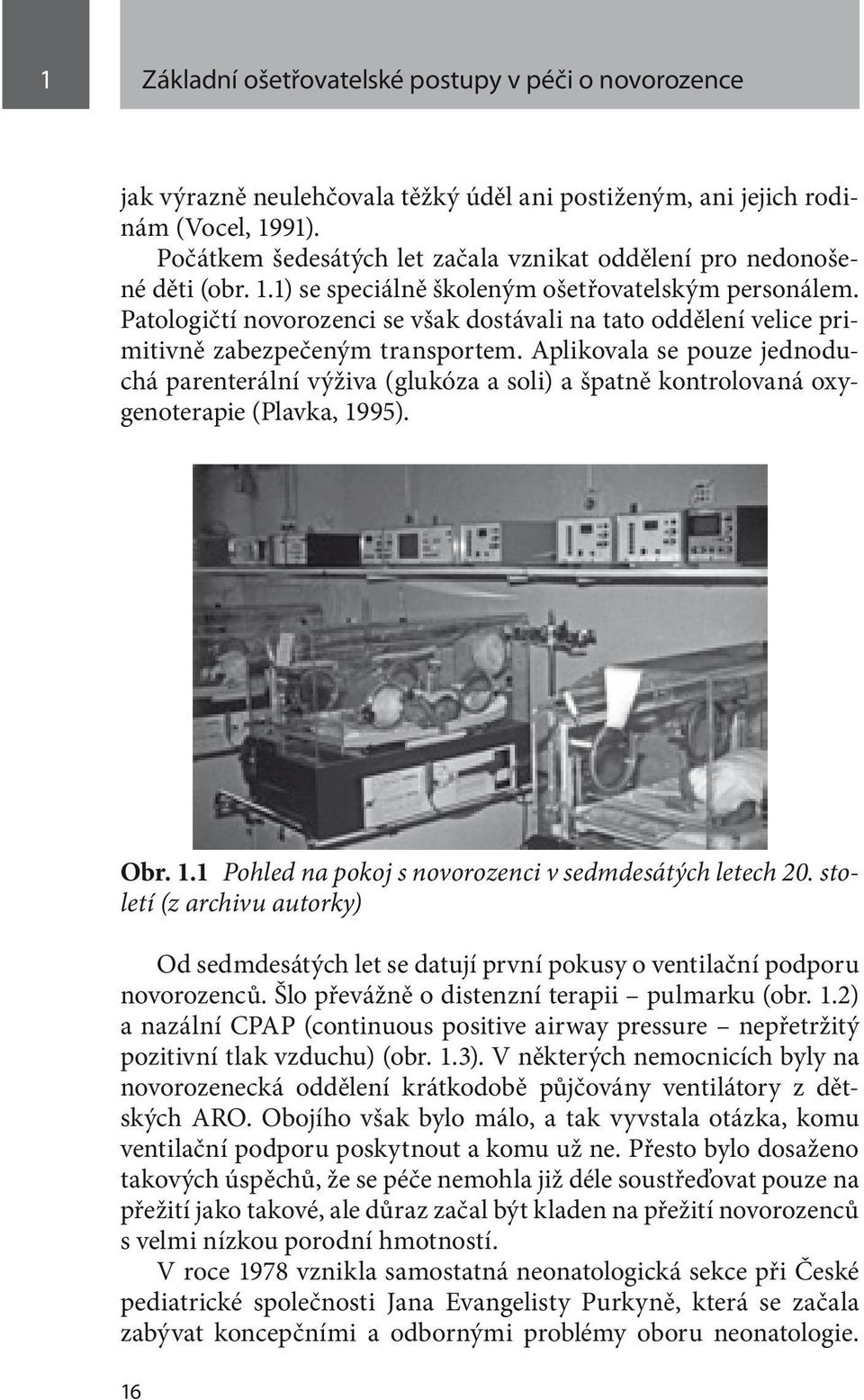 1 Základní ošetřovatelské postupy v péči o novorozence

jak výrazně neulehčovala těžký úděl ani postiženým, ani jejich rodinám (Vocel, 1991).

Počátkem šedesátých let začala vznikat oddělení pro nedonošené děti (obr. 1.1) se speciálně školeným ošetřovatelským personálem. Patologičtí novorozenci se však dostávali na tato oddělení velice primitivně zabezpečeným transportem. Aplikovala se pouze jednoduchá parenterální výživa (glukóza a soli) a špatně kontrolovaná oxygenoterapie (Plavka, 1995).

Obr. 1.1 Pohled na pokoj s novorozenci v sedmdesátých letech 20. století (z archivu autorky)

Od sedmdesátých let se datují první pokusy o ventilační podporu novorozenců. Šlo převážně o distenzní terapii – pulmarku (obr. 1.2) a nazální CPAP (continuous positive airway pressure – nepřetržitý pozitivní tlak vzduchu) (obr. 1.3). V některých nemocnicích byly na novorozenecká oddělení krátkodobě půjčovány ventilátory z dětských ARO. Obojího však bylo málo, a tak vyvstala otázka, komu ventilační podporu poskytnout a komu už ne. Přesto bylo dosaženo takových úspěchů, že se péče nemohla již déle soustřeďovat pouze na přežití jako takové, ale důraz začal být kladen na přežití novorozenců s velmi nízkou porodní hmotností.

V roce 1978 vznikla samostatná neonatologická sekce při České pediatrické společnosti Jana Evangelisty Purkyně, která se začala zabývat koncepčními a odbornými problémy oboru neonatologie.

16